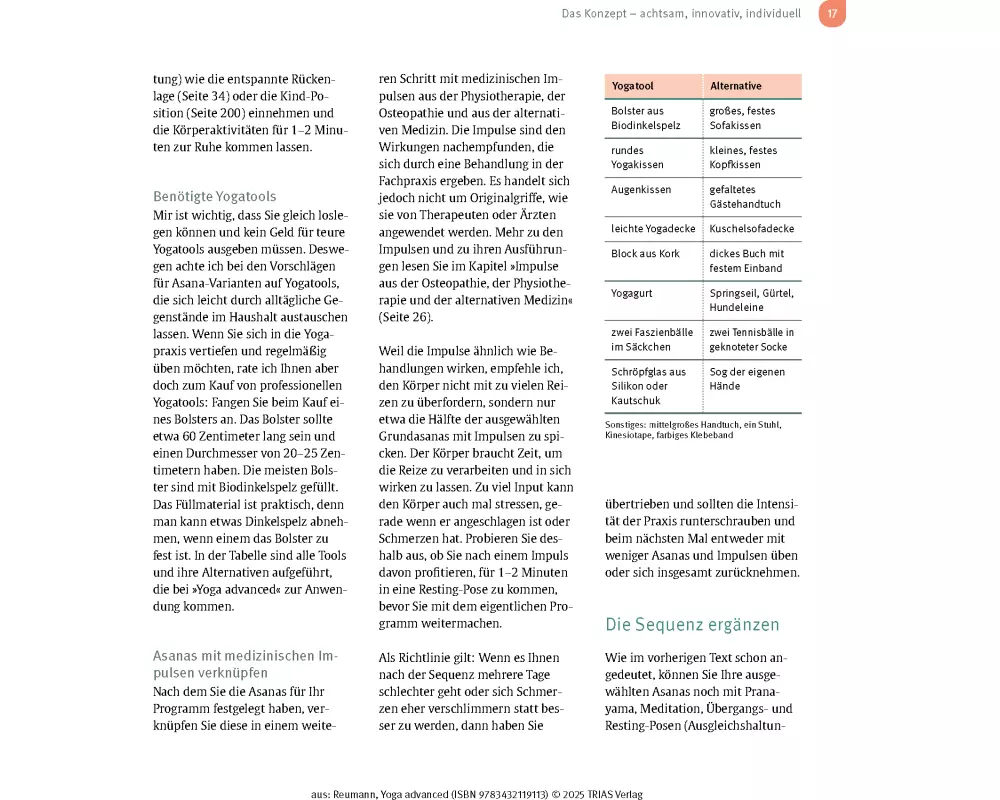 Das Konzept – achtsam, innovativ, individuell 17

tung) wie die entspannte Rückenlage (Seite 34) oder die Kind-Position (Seite 200) einnehmen und die Körperaktivitäten für 1–2 Minuten zur Ruhe kommen lassen.

Benötigte Yogatools
Mir ist wichtig, dass Sie gleich loslegen können und kein Geld für teure Yogatools ausgeben müssen. Deswegen achte ich bei den Vorschlägen für Asana-Varianten auf Yogatools, die sich leicht durch alltägliche Gegenstände im Haushalt austauschen lassen. Wenn Sie sich in die Yogapraxis vertiefen und regelmäßig üben möchten, rate ich Ihnen aber doch zum Kauf von professionellen Yogatools: Fangen Sie beim Kauf eines Bolsters an. Das Bolster sollte etwa 60 Zentimeter lang sein und einen Durchmesser von 20–25 Zentimetern haben. Die meisten Bolster sind mit Biodinkelspelz gefüllt. Das Füllmaterial ist praktisch, denn man kann etwas Dinkelspelz abnehmen, wenn einem das Bolster zu fest ist. In der Tabelle sind alle Tools und ihre Alternativen aufgeführt, die bei »Yoga advanced« zur Anwendung kommen.

Asanas mit medizinischen Impulsen verknüpfen
Nach dem Sie die Asanas für Ihr Programm festgelegt haben, verknüpfen Sie diese in einem weiteren Schritt mit medizinischen Impulsen aus der Physiotherapie, der Osteopathie und aus der alternativen Medizin. Die Impulse sind den Wirkungen nachempfunden, die sich durch eine Behandlung in der Fachpraxis ergeben. Es handelt sich jedoch nicht um Originalgriffe, wie sie von Therapeuten oder Ärzten angewendet werden. Mehr zu den Impulsen und zu ihren Ausführungen lesen Sie im Kapitel »Impulse aus der Osteopathie, der Physiotherapie und der alternativen Medizin« (Seite 26).

Weil die Impulse ähnlich wie Behandlungen wirken, empfehle ich, den Körper nicht mit zu vielen Reizen zu überfordern, sondern nur etwa die Hälfte der ausgewählten Grundasanas mit Impulsen zu spicken. Der Körper braucht Zeit, um die Reize zu verarbeiten und in sich wirken zu lassen. Zu viel Input kann den Körper auch mal stressen, gerade wenn er angeschlagen ist oder Schmerzen hat. Probieren Sie deshalb aus, ob Sie nach einem Impuls davon profitieren, für 1–2 Minuten in eine Resting-Pose zu kommen, bevor Sie mit dem eigentlichen Programm weitermachen.

Als Richtlinie gilt: Wenn es Ihnen nach der Sequenz mehrere Tage schlechter geht oder sich Schmerzen eher verschlimmern statt besser zu werden, dann haben Sie

| Yogatool | Alternative |
|---|---|
| Bolster aus Biodinkelspelz | großes, festes Sofakissen |
| rundes Yogakissen | kleines, festes Kopfkissen |
| Augenkissen | gefaltetes Gästehandtuch |
| leichte Yogadecke | Kuschelsofadecke |
| Block aus Kork | dickes Buch mit festem Einband |
| Yogagurt | Springseil, Gürtel, Hundeleine |
| zwei Faszienbälle im Säckchen | zwei Tennisbälle in geknoteter Socke |
| Schröpfglas aus Silikon oder Kautschuk | Sog der eigenen Hände |

Sonstiges: mittelgroßes Handtuch, ein Stuhl, Kinesiotape, farbiges Klebeband

übertrieben und sollten die Intensität der Praxis runterschrauben und beim nächsten Mal entweder mit weniger Asanas und Impulsen üben oder sich insgesamt zurücknehmen.

Die Sequenz ergänzen
Wie im vorherigen Text schon angedeutet, können Sie Ihre ausgewählten Asanas noch mit Pranayama, Meditation, Übergangs- und Resting-Posen (Ausgleichshaltun-

aus: Reumann, Yoga advanced (ISBN 9783432119113) © 2025 TRIAS Verlag